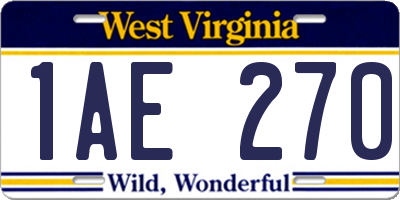 West Virginia

1AE 270

Wild, Wonderful